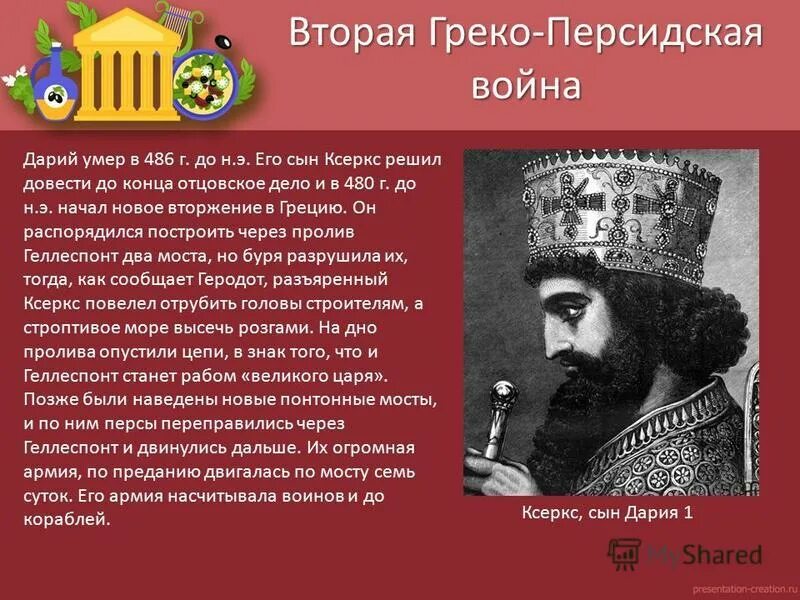 Вторая Греко-Персидская война

Дарий умер в 486 г. до н.э. Его сын Ксеркс решил довести до конца отцовское дело и в 480 г. до н.э. начал новое вторжение в Грецию. Он распорядился построить через пролив Геллеспонт два моста, но буря разрушила их, тогда, как сообщает Геродот, разъяренный Ксеркс повелел отрубить головы строителям, а строптивое море высечь розгами. На дно пролива опустили цепи, в знак того, что и Геллеспонт станет рабом «великого царя». Позже были наведены новые понтонные мосты, и по ним персы переправились через Геллеспонт и двинулись дальше. Их огромная армия, по преданию двигалась по мосту семь суток. Его армия насчитывала воинов и до кораблей.

Ксеркс, сын Дария 1

MyShared

presentation-creation.ru